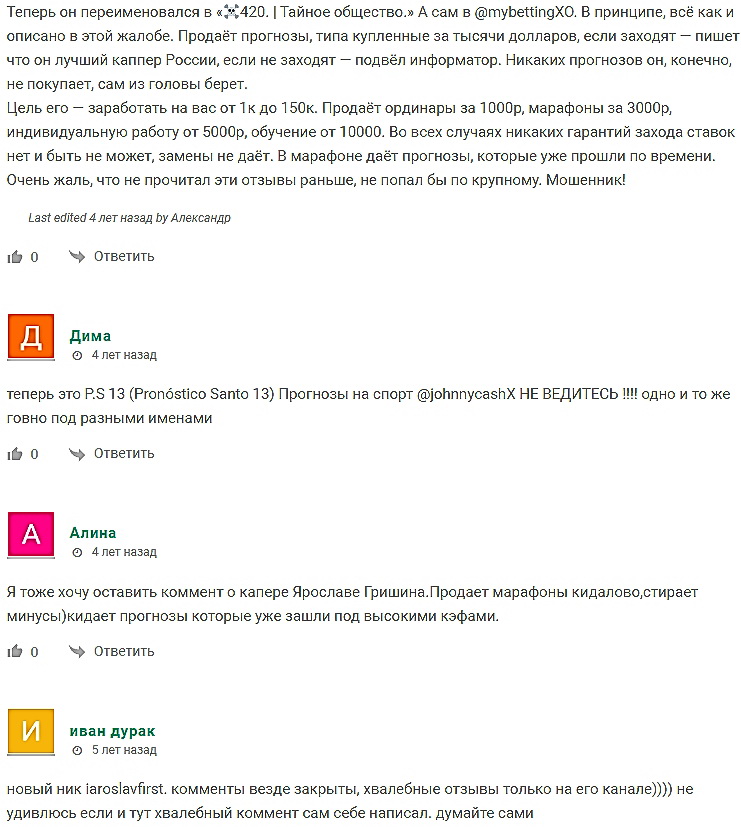 Теперь он переименовался в «☠420. | Тайное общество.» А сам в @mybettingXO. В принципе, всё как и описано в этой жалобе. Продаёт прогнозы, типа купленные за тысячи долларов, если заходят — пишет что он лучший каппер России, если не заходят — подвёл информатор. Никаких прогнозов он, конечно, не покупает, сам из головы берет.
Цель его — заработать на вас от 1к до 150к. Продаёт ординары за 1000р, марафоны за 3000р, индивидуальную работу от 5000р, обучение от 10000. Во всех случаях никаких гарантий захода ставок нет и быть не может, замены не даёт. В марафоне даёт прогнозы, которые уже прошли по времени. Очень жаль, что не прочитал эти отзывы раньше, не попал бы по крупному. Мошенник!

Last edited 4 лет назад by Александр

0 Ответить

Д
Дима
4 лет назад

теперь это P.S 13 (Pronóstico Santo 13) Прогнозы на спорт @johnnycashX НЕ ВЕДИТЕСЬ !!!! одно и то же говно под разными именами

0 Ответить

А
Алина
4 лет назад

Я тоже хочу оставить коммент о капере Ярославе Гришина.Продает марафоны кидалово,стирает минусы)кидает прогнозы которые уже зашли под высокими кэфами.

0 Ответить

И
иван дурак
5 лет назад

новый ник iaroslavfirst. комменты везде закрыты, хвалебные отзывы только на его канале)))) не удивлюсь если и тут хвалебный коммент сам себе написал. думайте сами